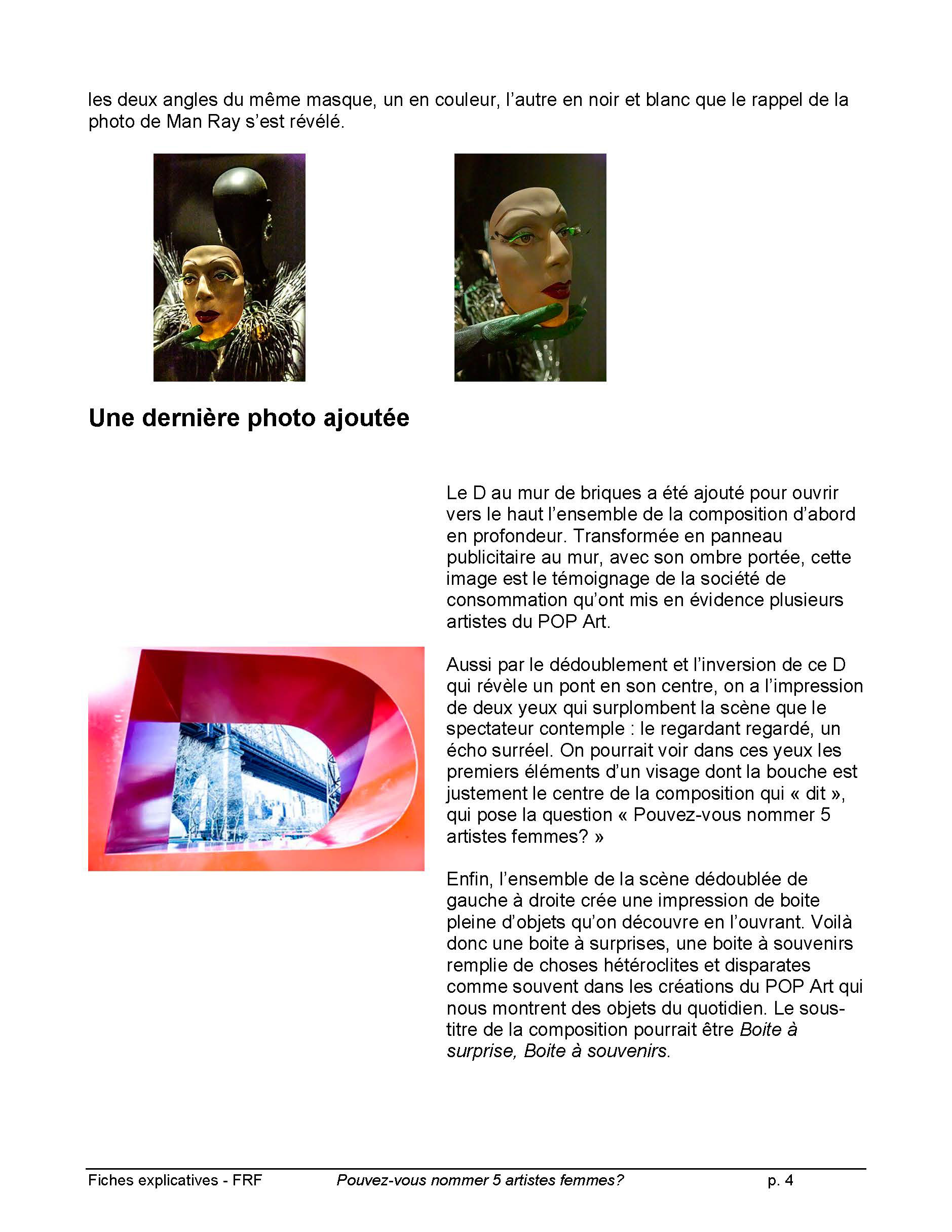 les deux angles du même masque, un en couleur, l'autre en noir et blanc que le rappel de la photo de Man Ray s'est révélé.

Une dernière photo ajoutée

Le D au mur de briques a été ajouté pour ouvrir vers le haut l'ensemble de la composition d'abord en profondeur. Transformée en panneau publicitaire au mur, avec son ombre portée, cette image est le témoignage de la société de consommation qu'ont mis en évidence plusieurs artistes du POP Art.

Aussi par le dédoublement et l'inversion de ce D qui révèle un pont en son centre, on a l'impression de deux yeux qui surplombent la scène que le spectateur contemple : le regardant regardé, un écho surréel. On pourrait voir dans ces yeux les premiers éléments d'un visage dont la bouche est justement le centre de la composition qui « dit », qui pose la question « Pouvez-vous nommer 5 artistes femmes? »

Enfin, l'ensemble de la scène dédoublée de gauche à droite crée une impression de boite pleine d'objets qu'on découvre en l'ouvrant. Voilà donc une boite à surprises, une boite à souvenirs remplie de choses hétéroclites et disparates comme souvent dans les créations du POP Art qui nous montrent des objets du quotidien. Le sous-titre de la composition pourrait être Boite à surprise, Boite à souvenirs.

Fiches explicatives - FRF Pouvez-vous nommer 5 artistes femmes? p. 4